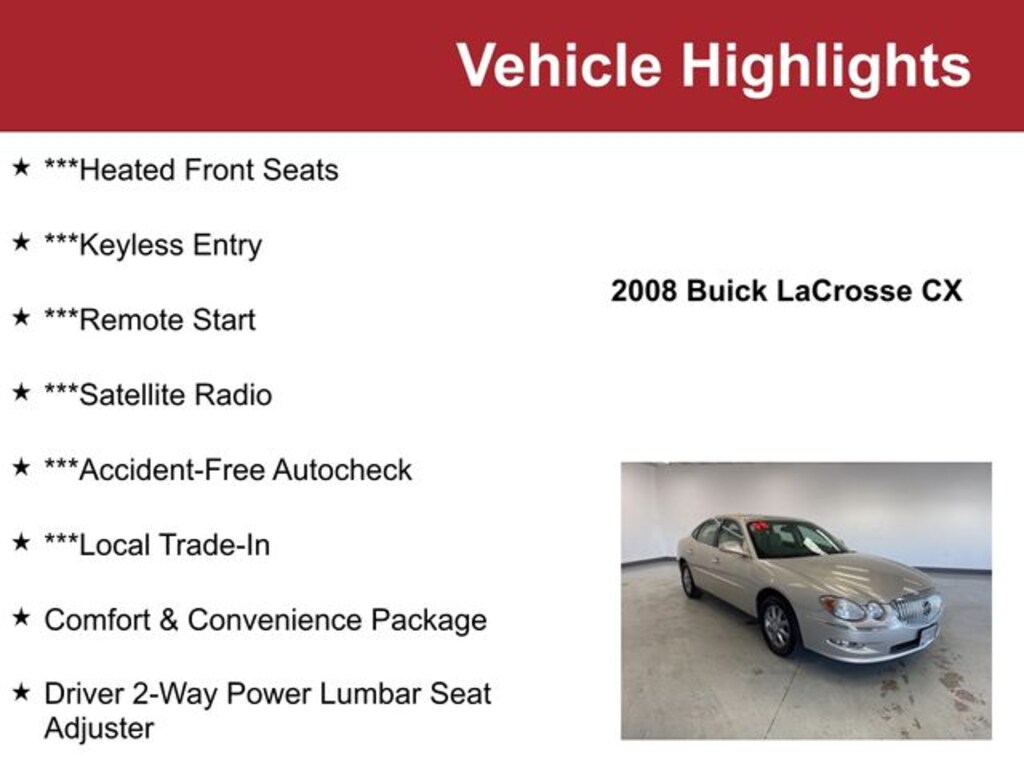 Vehicle Highlights

★ ***Heated Front Seats

★ ***Keyless Entry

★ ***Remote Start

★ ***Satellite Radio

★ ***Accident-Free Autocheck

★ ***Local Trade-In

★ Comfort & Convenience Package

★ Driver 2-Way Power Lumbar Seat Adjuster

2008 Buick LaCrosse CX